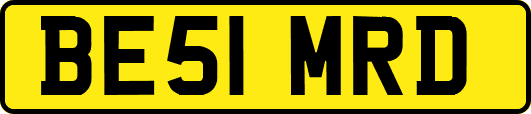 BE51 MRD